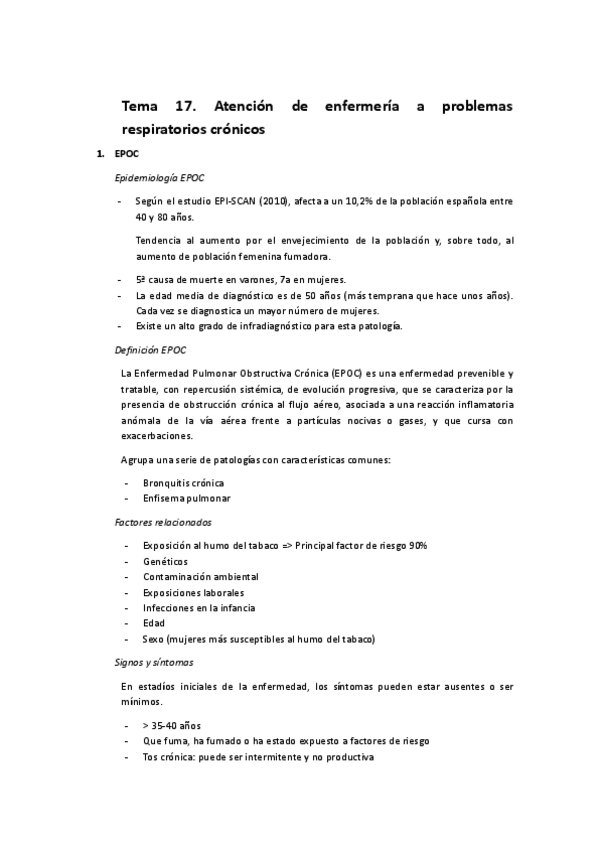 Tema 17. Atención de enfermería a problemas respiratorios crónicos

1. EPOC

Epidemiología EPOC

- Según el estudio EPI-SCAN (2010), afecta a un 10,2% de la población española entre 40 y 80 años.

Tendencia al aumento por el envejecimiento de la población y, sobre todo, al aumento de población femenina fumadora.

- 5ª causa de muerte en varones, 7a en mujeres.
- La edad media de diagnóstico es de 50 años (más temprana que hace unos años). Cada vez se diagnostica un mayor número de mujeres.
- Existe un alto grado de infradiagnóstico para esta patología.

Definición EPOC

La Enfermedad Pulmonar Obstructiva Crónica (EPOC) es una enfermedad prevenible y tratable, con repercusión sistémica, de evolución progresiva, que se caracteriza por la presencia de obstrucción crónica al flujo aéreo, asociada a una reacción inflamatoria anómala de la vía aérea frente a partículas nocivas o gases, y que cursa con exacerbaciones.

Agrupa una serie de patologías con características comunes:

- Bronquitis crónica
- Enfisema pulmonar

Factores relacionados

- Exposición al humo del tabaco => Principal factor de riesgo 90%
- Genéticos
- Contaminación ambiental
- Exposiciones laborales
- Infecciones en la infancia
- Edad
- Sexo (mujeres más susceptibles al humo del tabaco)

Signos y síntomas

En estadíos iniciales de la enfermedad, los síntomas pueden estar ausentes o ser mínimos.

- > 35-40 años
- Que fuma, ha fumado o ha estado expuesto a factores de riesgo
- Tos crónica: puede ser intermitente y no productiva